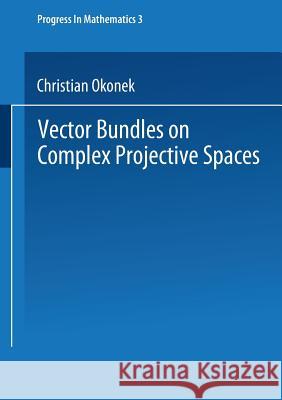 Progress In Mathematics 3

Christian Okonek

Vector Bundles on Complex Projective Spaces

Kraina Książek